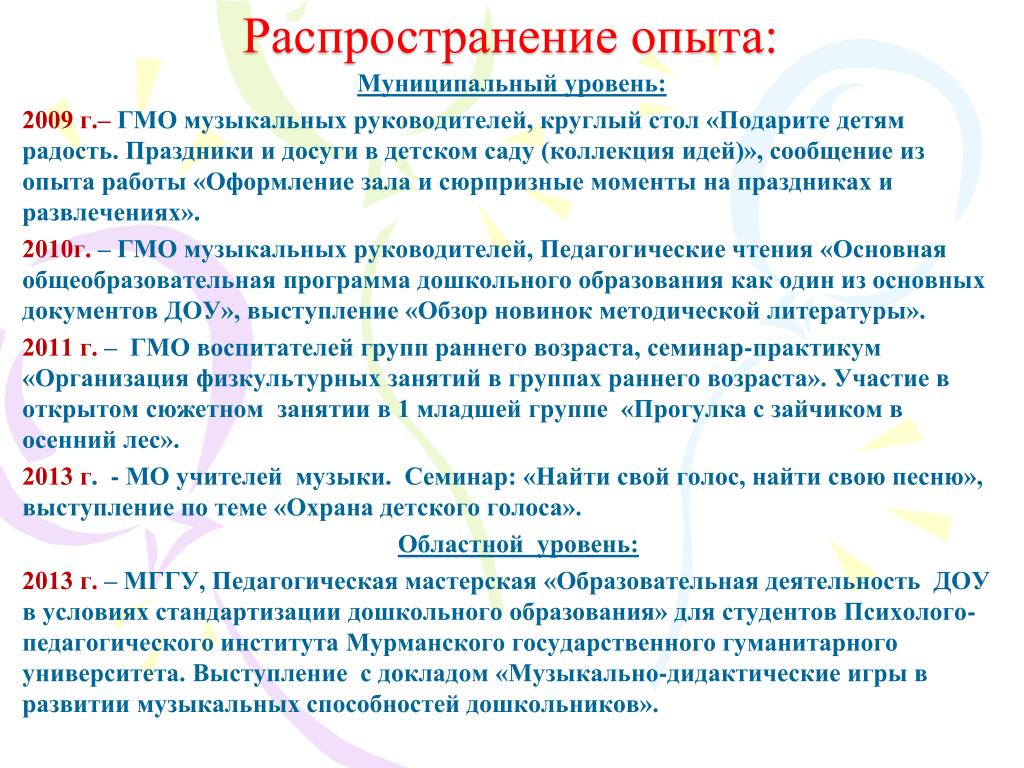 Распространение опыта:

Муниципальный уровень:

2009 г.– ГМО музыкальных руководителей, круглый стол «Подарите детям радость. Праздники и досуги в детском саду (коллекция идей)», сообщение из опыта работы «Оформление зала и сюрпризные моменты на праздниках и развлечениях».

2010г. – ГМО музыкальных руководителей, Педагогические чтения «Основная общеобразовательная программа дошкольного образования как один из основных документов ДОУ», выступление «Обзор новинок методической литературы».

2011 г. – ГМО воспитателей групп раннего возраста, семинар-практикум «Организация физкультурных занятий в группах раннего возраста». Участие в открытом сюжетном занятии в 1 младшей группе «Прогулка с зайчиком в осенний лес».

2013 г. - МО учителей музыки. Семинар: «Найти свой голос, найти свою песню», выступление по теме «Охрана детского голоса».

Областной уровень:

2013 г. – МГГУ, Педагогическая мастерская «Образовательная деятельность ДОУ в условиях стандартизации дошкольного образования» для студентов Психолого-педагогического института Мурманского государственного гуманитарного университета. Выступление с докладом «Музыкально-дидактические игры в развитии музыкальных способностей дошкольников».